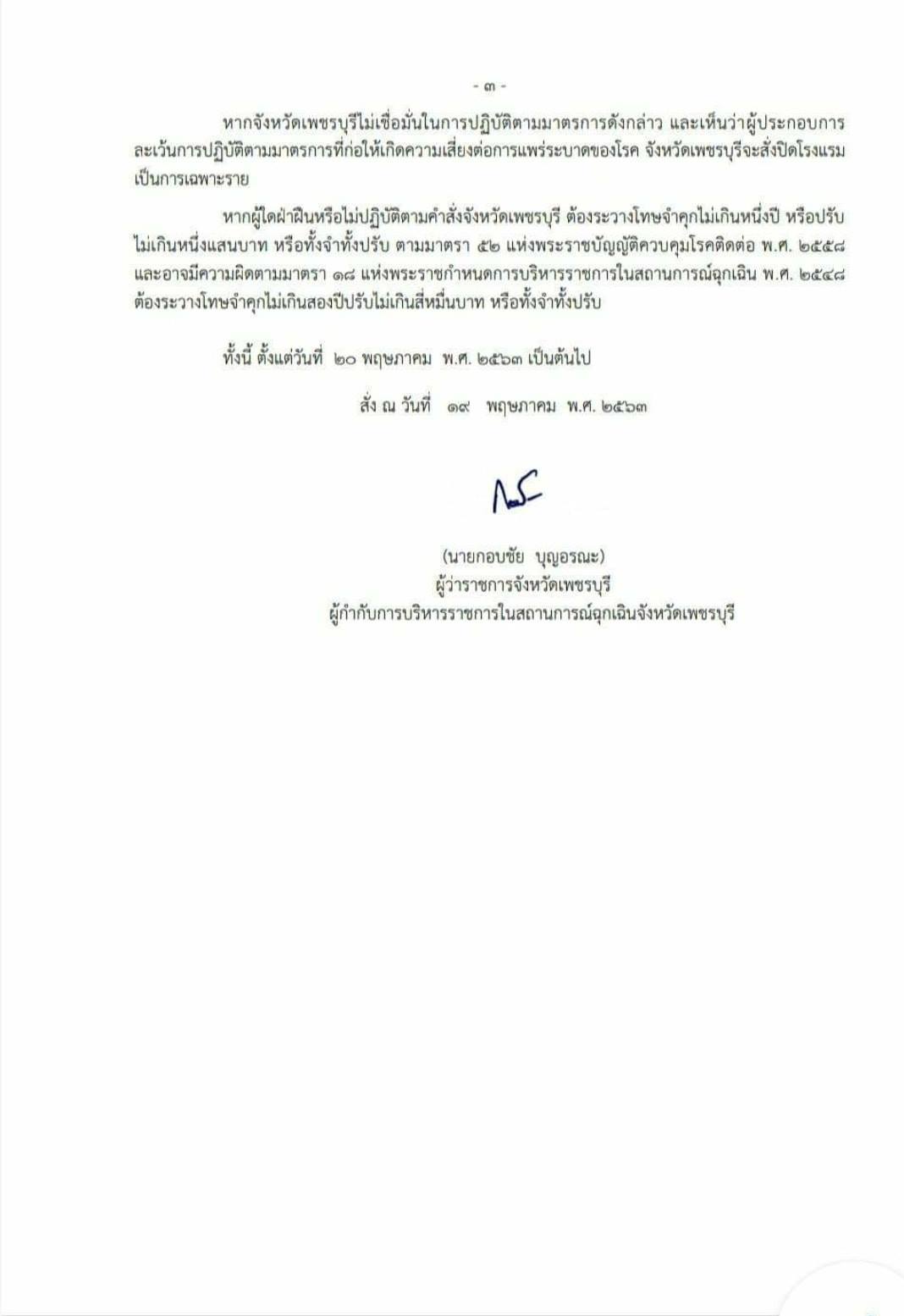 - ๓ -

หากจังหวัดเพชรบุรีไม่เชื่อมั่นในการปฏิบัติตามมาตรการดังกล่าว และเห็นว่าผู้ประกอบการละเว้นการปฏิบัติตามมาตรการที่ก่อให้เกิดความเสี่ยงต่อการแพร่ระบาดของโรค จังหวัดเพชรบุรีจะสั่งปิดโรงแรมเป็นการเฉพาะราย

หากผู้ใดฝ่าฝืนหรือไม่ปฏิบัติตามคำสั่งจังหวัดเพชรบุรี ต้องระวางโทษจำคุกไม่เกินหนึ่งปี หรือปรับไม่เกินหนึ่งแสนบาท หรือทั้งจำทั้งปรับ ตามมาตรา ๕๒ แห่งพระราชบัญญัติควบคุมโรคติดต่อ พ.ศ. ๒๕๕๘ และอาจมีความผิดตามมาตรา ๑๘ แห่งพระราชกำหนดการบริหารราชการในสถานการณ์ฉุกเฉิน พ.ศ. ๒๕๔๘ ต้องระวางโทษจำคุกไม่เกินสองปีปรับไม่เกินสี่หมื่นบาท หรือทั้งจำทั้งปรับ

ทั้งนี้ ตั้งแต่วันที่ ๒๐ พฤษภาคม พ.ศ. ๒๕๖๓ เป็นต้นไป

สั่ง ณ วันที่ ๑๙ พฤษภาคม พ.ศ. ๒๕๖๓

(นายกอบชัย บุญอรณะ)
ผู้ว่าราชการจังหวัดเพชรบุรี
ผู้กำกับการบริหารราชการในสถานการณ์ฉุกเฉินจังหวัดเพชรบุรี